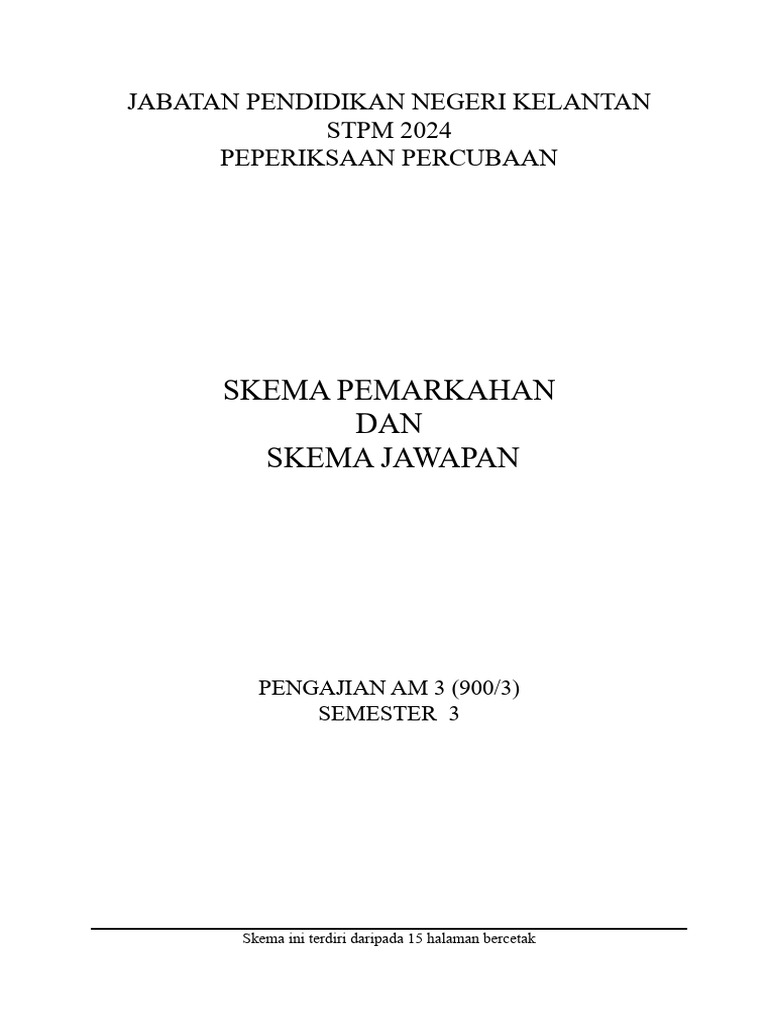 JABATAN PENDIDIKAN NEGERI KELANTAN
STPM 2024
PEPERIKSAAN PERCUBAAN

SKEMA PEMARKAHAN
DAN
SKEMA JAWAPAN

PENGAJIAN AM 3 (900/3)
SEMESTER 3

Skema ini terdiri daripada 15 halaman bercetak